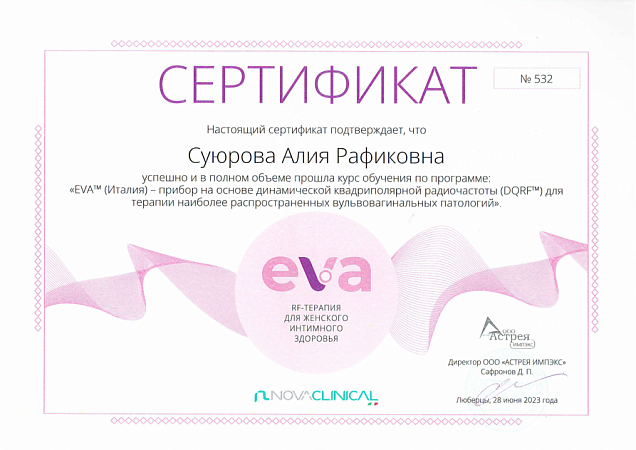 СЕРТИФИКАТ

№ 532

Настоящий сертификат подтверждает, что

Суюрова Алия Рафиковна

успешно и в полном объеме прошла курс обучения по программе: «EVA™ (Италия) – прибор на основе динамической квадриполярной радиочастоты (DQRF™) для терапии наиболее распространенных вульвовагинальных патологий».

eva

RF-ТЕРАПИЯ ДЛЯ ЖЕНСКОГО ИНТИМНОГО ЗДОРОВЬЯ

ООО Астрея ИМПЭКС

Директор ООО «АСТРЕЯ ИМПЭКС» Сафронов Д. П.

NOVACLINICAL

Люберцы, 28 июня 2023 года